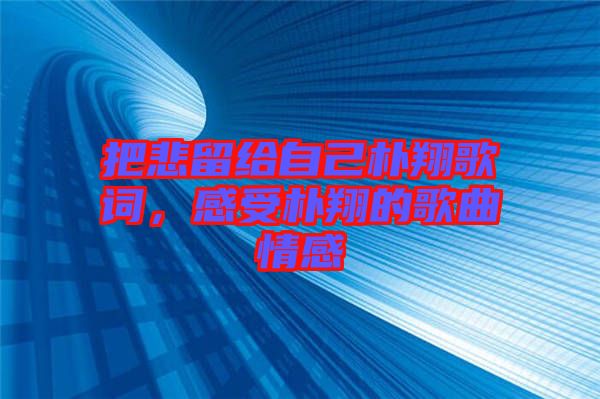 把悲留给自己朴翔歌词，感受朴翔的歌曲情感